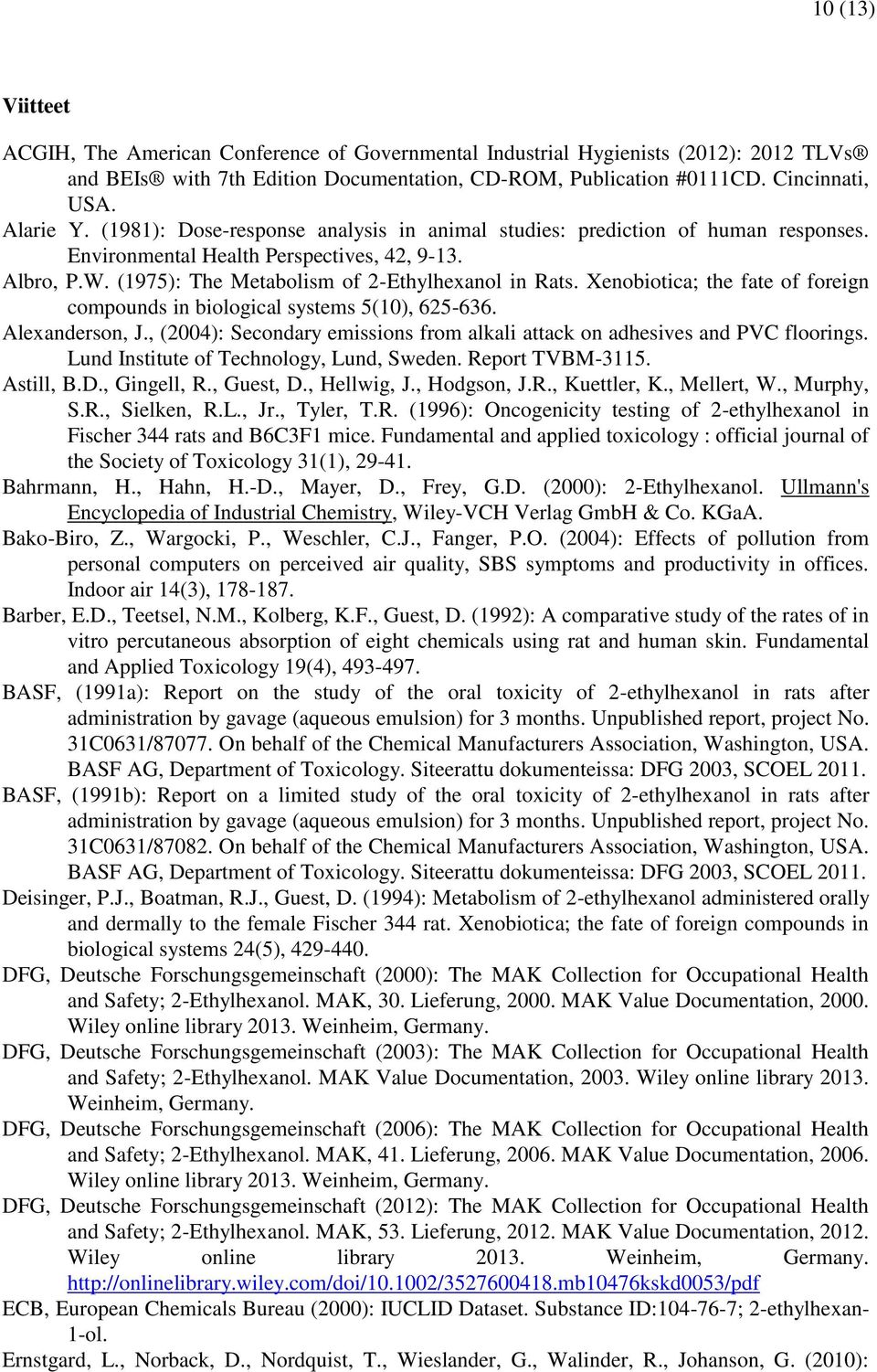 10 (13)

Viitteet

ACGIH, The American Conference of Governmental Industrial Hygienists (2012): 2012 TLVs® and BEIs® with 7th Edition Documentation, CD-ROM, Publication #0111CD. Cincinnati, USA.

Alarie Y. (1981): Dose-response analysis in animal studies: prediction of human responses. Environmental Health Perspectives, 42, 9-13.

Albro, P.W. (1975): The Metabolism of 2-Ethylhexanol in Rats. Xenobiotica; the fate of foreign compounds in biological systems 5(10), 625-636.

Alexanderson, J., (2004): Secondary emissions from alkali attack on adhesives and PVC floorings. Lund Institute of Technology, Lund, Sweden. Report TVBM-3115.

Astill, B.D., Gingell, R., Guest, D., Hellwig, J., Hodgson, J.R., Kuettler, K., Mellert, W., Murphy, S.R., Sielken, R.L., Jr., Tyler, T.R. (1996): Oncogenicity testing of 2-ethylhexanol in Fischer 344 rats and B6C3F1 mice. Fundamental and applied toxicology : official journal of the Society of Toxicology 31(1), 29-41.

Bahrmann, H., Hahn, H.-D., Mayer, D., Frey, G.D. (2000): 2-Ethylhexanol. Ullmann's Encyclopedia of Industrial Chemistry, Wiley-VCH Verlag GmbH & Co. KGaA.

Bako-Biro, Z., Wargocki, P., Weschler, C.J., Fanger, P.O. (2004): Effects of pollution from personal computers on perceived air quality, SBS symptoms and productivity in offices. Indoor air 14(3), 178-187.

Barber, E.D., Teetsel, N.M., Kolberg, K.F., Guest, D. (1992): A comparative study of the rates of in vitro percutaneous absorption of eight chemicals using rat and human skin. Fundamental and Applied Toxicology 19(4), 493-497.

BASF, (1991a): Report on the study of the oral toxicity of 2-ethylhexanol in rats after administration by gavage (aqueous emulsion) for 3 months. Unpublished report, project No. 31C0631/87077. On behalf of the Chemical Manufacturers Association, Washington, USA. BASF AG, Department of Toxicology. Siteerattu dokumenteissa: DFG 2003, SCOEL 2011.

BASF, (1991b): Report on a limited study of the oral toxicity of 2-ethylhexanol in rats after administration by gavage (aqueous emulsion) for 3 months. Unpublished report, project No. 31C0631/87082. On behalf of the Chemical Manufacturers Association, Washington, USA. BASF AG, Department of Toxicology. Siteerattu dokumenteissa: DFG 2003, SCOEL 2011.

Deisinger, P.J., Boatman, R.J., Guest, D. (1994): Metabolism of 2-ethylhexanol administered orally and dermally to the female Fischer 344 rat. Xenobiotica; the fate of foreign compounds in biological systems 24(5), 429-440.

DFG, Deutsche Forschungsgemeinschaft (2000): The MAK Collection for Occupational Health and Safety; 2-Ethylhexanol. MAK, 30. Lieferung, 2000. MAK Value Documentation, 2000. Wiley online library 2013. Weinheim, Germany.

DFG, Deutsche Forschungsgemeinschaft (2003): The MAK Collection for Occupational Health and Safety; 2-Ethylhexanol. MAK Value Documentation, 2003. Wiley online library 2013. Weinheim, Germany.

DFG, Deutsche Forschungsgemeinschaft (2006): The MAK Collection for Occupational Health and Safety; 2-Ethylhexanol. MAK, 41. Lieferung, 2006. MAK Value Documentation, 2006. Wiley online library 2013. Weinheim, Germany.

DFG, Deutsche Forschungsgemeinschaft (2012): The MAK Collection for Occupational Health and Safety; 2-Ethylhexanol. MAK, 53. Lieferung, 2012. MAK Value Documentation, 2012. Wiley online library 2013. Weinheim, Germany. http://onlinelibrary.wiley.com/doi/10.1002/3527600418.mb10476kskd0053/pdf

ECB, European Chemicals Bureau (2000): IUCLID Dataset. Substance ID:104-76-7; 2-ethylhexan-1-ol.

Ernstgard, L., Norback, D., Nordquist, T., Wieslander, G., Walinder, R., Johanson, G. (2010):